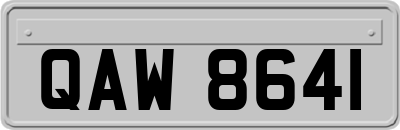 QAW 8641